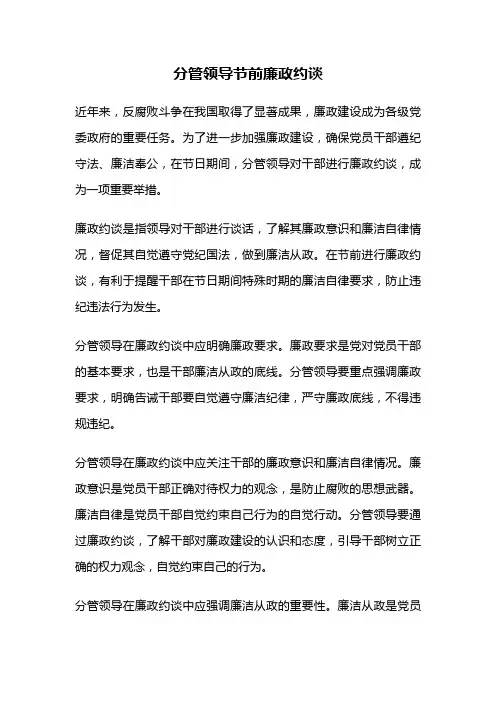 分管领导节前廉政约谈

近年来，反腐败斗争在我国取得了显著成果，廉政建设成为各级党委政府的重要任务。为了进一步加强廉政建设，确保党员干部遵纪守法、廉洁奉公，在节日期间，分管领导对干部进行廉政约谈，成为一项重要举措。

廉政约谈是指领导对干部进行谈话，了解其廉政意识和廉洁自律情况，督促其自觉遵守党纪国法，做到廉洁从政。在节前进行廉政约谈，有利于提醒干部在节日期间特殊时期的廉洁自律要求，防止违纪违法行为发生。

分管领导在廉政约谈中应明确廉政要求。廉政要求是党对党员干部的基本要求，也是干部廉洁从政的底线。分管领导要重点强调廉政要求，明确告诫干部要自觉遵守廉洁纪律，严守廉政底线，不得违规违纪。

分管领导在廉政约谈中应关注干部的廉政意识和廉洁自律情况。廉政意识是党员干部正确对待权力的观念，是防止腐败的思想武器。廉洁自律是党员干部自觉约束自己行为的自觉行动。分管领导要通过廉政约谈，了解干部对廉政建设的认识和态度，引导干部树立正确的权力观念，自觉约束自己的行为。

分管领导在廉政约谈中应强调廉洁从政的重要性。廉洁从政是党员